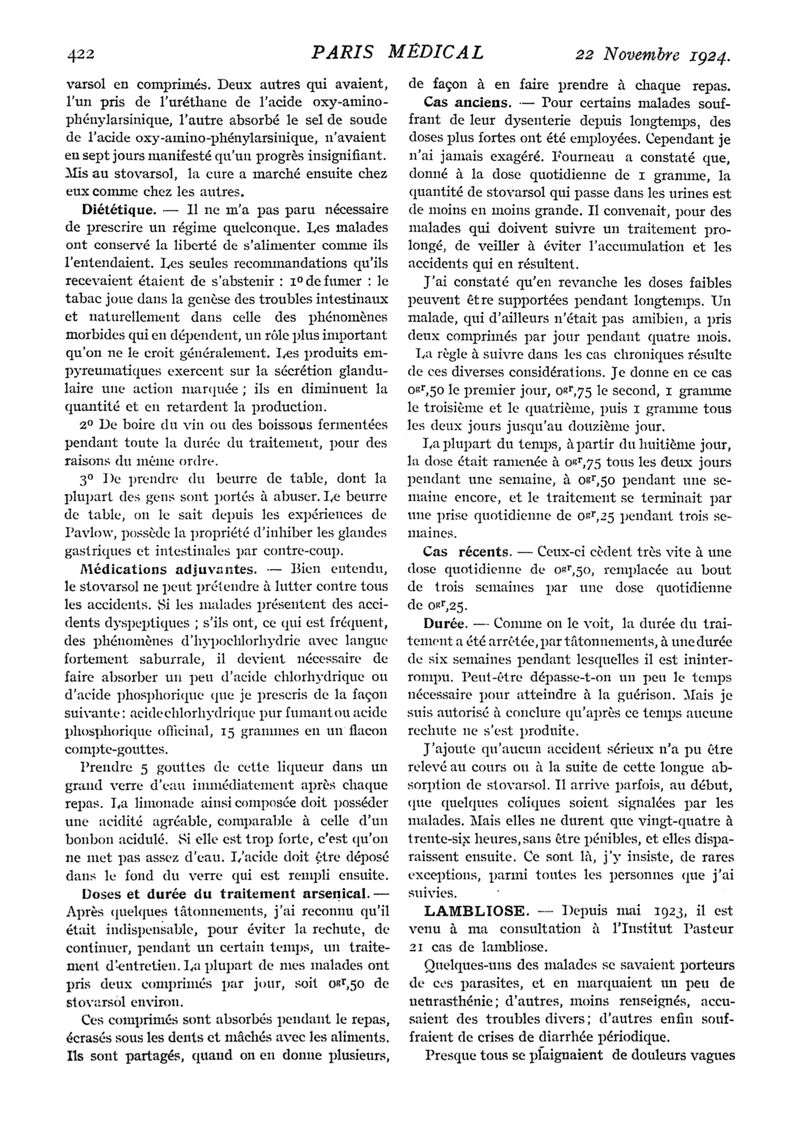 422 PARIS MÉDICAL 22 Novembre 1924.

varsol en comprimés. Deux autres qui avaient, l'un pris de l'uréthane de l'acide oxy-amino-phénylarsinique, l'autre absorbé le sel de soude de l'acide oxy-amino-phénylarsinique, n'avaient en sept jours manifesté qu'un progrès insignifiant. Mis au stovarsol, la cure a marché ensuite chez eux comme chez les autres.

Diététique. — Il ne m'a pas paru nécessaire de prescrire un régime quelconque. Les malades ont conservé la liberté de s'alimenter comme ils l'entendaient. Les seules recommandations qu'ils recevaient étaient de s'abstenir : 1º de fumer : le tabac joue dans la genèse des troubles intestinaux et naturellement dans celle des phénomènes morbides qui en dépendent, un rôle plus important qu'on ne le croit généralement. Les produits empyreumatiques exercent sur la sécrétion glandulaire une action marquée ; ils en diminuent la quantité et en retardent la production.

2º De boire du vin ou des boissons fermentées pendant toute la durée du traitement, pour des raisons du même ordre.

3º De prendre du beurre de table, dont la plupart des gens sont portés à abuser. Le beurre de table, on le sait depuis les expériences de Pavlow, possède la propriété d'inhiber les glandes gastriques et intestinales par contre-coup.

Médications adjuvantes. — Bien entendu, le stovarsol ne peut prétendre à lutter contre tous les accidents. Si les malades présentent des accidents dyspeptiques ; s'ils ont, ce qui est fréquent, des phénomènes d'hypochlorhydrie avec langue fortement saburrale, il devient nécessaire de faire absorber un peu d'acide chlorhydrique ou d'acide phosphorique que je prescris de la façon suivante : acide chlorhydrique pur fumant ou acide phosphorique officinal, 15 grammes en un flacon compte-gouttes.

Prendre 5 gouttes de cette liqueur dans un grand verre d'eau immédiatement après chaque repas. La limonade ainsi composée doit posséder une acidité agréable, comparable à celle d'un bonbon acidulé. Si elle est trop forte, c'est qu'on ne met pas assez d'eau. L'acide doit être déposé dans le fond du verre qui est rempli ensuite.

Doses et durée du traitement arsenical. — Après quelques tâtonnements, j'ai reconnu qu'il était indispensable, pour éviter la rechute, de continuer, pendant un certain temps, un traitement d'entretien. La plupart de mes malades ont pris deux comprimés par jour, soit $0^{gr},50$ de stovarsol environ.

Ces comprimés sont absorbés pendant le repas, écrasés sous les dents et mâchés avec les aliments. Ils sont partagés, quand on en donne plusieurs, de façon à en faire prendre à chaque repas.

Cas anciens. — Pour certains malades souffrant de leur dysenterie depuis longtemps, des doses plus fortes ont été employées. Cependant je n'ai jamais exagéré. Fourneau a constaté que, donné à la dose quotidienne de 1 gramme, la quantité de stovarsol qui passe dans les urines est de moins en moins grande. Il convenait, pour des malades qui doivent suivre un traitement prolongé, de veiller à éviter l'accumulation et les accidents qui en résultent.

J'ai constaté qu'en revanche les doses faibles peuvent être supportées pendant longtemps. Un malade, qui d'ailleurs n'était pas amibien, a pris deux comprimés par jour pendant quatre mois.

La règle à suivre dans les cas chroniques résulte de ces diverses considérations. Je donne en ce cas $0^{gr},50$ le premier jour, $0^{gr},75$ le second, 1 gramme le troisième et le quatrième, puis 1 gramme tous les deux jours jusqu'au douzième jour.

La plupart du temps, à partir du huitième jour, la dose était ramenée à $0^{gr},75$ tous les deux jours pendant une semaine, à $0^{gr},50$ pendant une semaine encore, et le traitement se terminait par une prise quotidienne de $0^{gr},25$ pendant trois semaines.

Cas récents. — Ceux-ci cèdent très vite à une dose quotidienne de $0^{gr},50$, remplacée au bout de trois semaines par une dose quotidienne de $0^{gr},25$.

Durée. — Comme on le voit, la durée du traitement a été arrêtée, par tâtonnements, à une durée de six semaines pendant lesquelles il est ininterrompu. Peut-être dépasse-t-on un peu le temps nécessaire pour atteindre à la guérison. Mais je suis autorisé à conclure qu'après ce temps aucune rechute ne s'est produite.

J'ajoute qu'aucun accident sérieux n'a pu être relevé au cours ou à la suite de cette longue absorption de stovarsol. Il arrive parfois, au début, que quelques coliques soient signalées par les malades. Mais elles ne durent que vingt-quatre à trente-six heures, sans être pénibles, et elles disparaissent ensuite. Ce sont là, j'y insiste, de rares exceptions, parmi toutes les personnes que j'ai suivies.

LAMBLIOSE. — Depuis mai 1923, il est venu à ma consultation à l'Institut Pasteur 21 cas de lambliose.

Quelques-uns des malades se savaient porteurs de ces parasites, et en marquaient un peu de neurasthénie ; d'autres, moins renseignés, accusaient des troubles divers ; d'autres enfin souffraient de crises de diarrhée périodique.

Presque tous se plaignaient de douleurs vagues